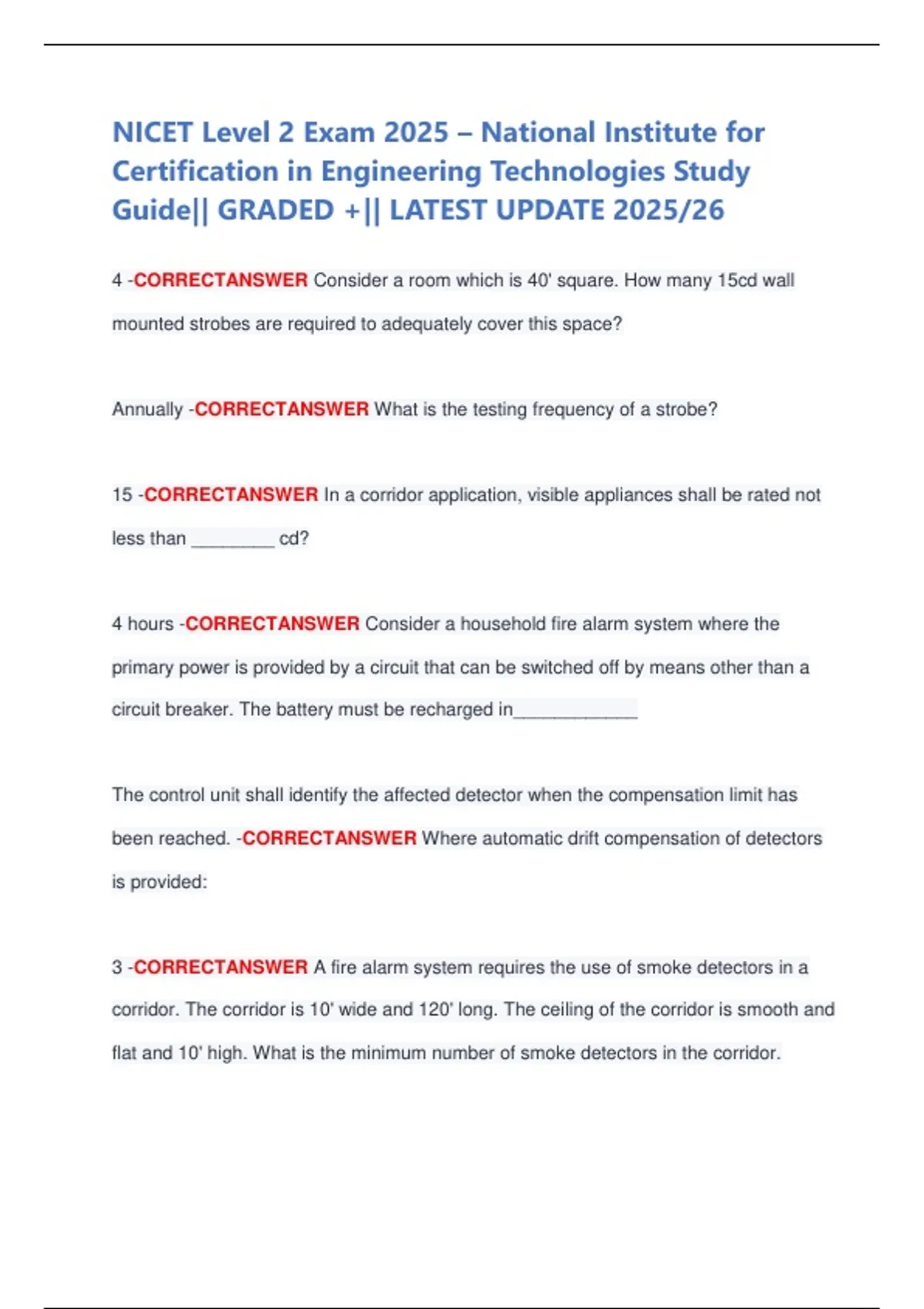 NICET Level 2 Exam 2025 – National Institute for Certification in Engineering Technologies Study Guide|| GRADED +|| LATEST UPDATE 2025/26

4 -CORRECTANSWER Consider a room which is 40' square. How many 15cd wall mounted strobes are required to adequately cover this space?

Annually -CORRECTANSWER What is the testing frequency of a strobe?

15 -CORRECTANSWER In a corridor application, visible appliances shall be rated not less than ____ cd?

4 hours -CORRECTANSWER Consider a household fire alarm system where the primary power is provided by a circuit that can be switched off by means other than a circuit breaker. The battery must be recharged in____

The control unit shall identify the affected detector when the compensation limit has been reached. -CORRECTANSWER Where automatic drift compensation of detectors is provided:

3 -CORRECTANSWER A fire alarm system requires the use of smoke detectors in a corridor. The corridor is 10' wide and 120' long. The ceiling of the corridor is smooth and flat and 10' high. What is the minimum number of smoke detectors in the corridor.